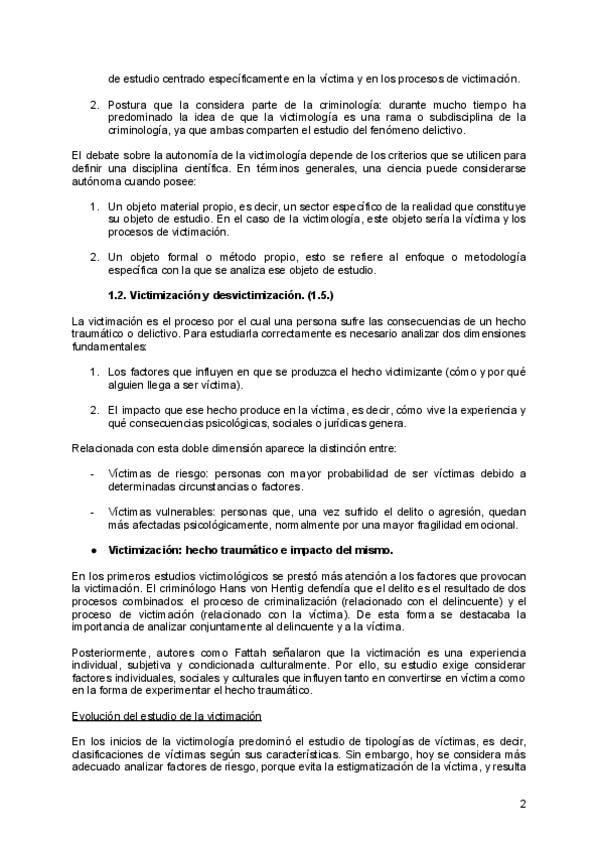 de estudio centrado específicamente en la víctima y en los procesos de victimación.

2. Postura que la considera parte de la criminología: durante mucho tiempo ha predominado la idea de que la victimología es una rama o subdisciplina de la criminología, ya que ambas comparten el estudio del fenómeno delictivo.

El debate sobre la autonomía de la victimología depende de los criterios que se utilicen para definir una disciplina científica. En términos generales, una ciencia puede considerarse autónoma cuando posee:

1. Un objeto material propio, es decir, un sector específico de la realidad que constituye su objeto de estudio. En el caso de la victimología, este objeto sería la víctima y los procesos de victimación.

2. Un objeto formal o método propio, esto se refiere al enfoque o metodología específica con la que se analiza ese objeto de estudio.

1.2. Victimización y desvictimización. (1.5.)

La victimación es el proceso por el cual una persona sufre las consecuencias de un hecho traumático o delictivo. Para estudiarla correctamente es necesario analizar dos dimensiones fundamentales:

1. Los factores que influyen en que se produzca el hecho victimizante (cómo y por qué alguien llega a ser víctima).

2. El impacto que ese hecho produce en la víctima, es decir, cómo vive la experiencia y qué consecuencias psicológicas, sociales o jurídicas genera.

Relacionada con esta doble dimensión aparece la distinción entre:

- Víctimas de riesgo: personas con mayor probabilidad de ser víctimas debido a determinadas circunstancias o factores.

- Víctimas vulnerables: personas que, una vez sufrido el delito o agresión, quedan más afectadas psicológicamente, normalmente por una mayor fragilidad emocional.

● Victimización: hecho traumático e impacto del mismo.

En los primeros estudios victimológicos se prestó más atención a los factores que provocan la victimación. El criminólogo Hans von Hentig defendía que el delito es el resultado de dos procesos combinados: el proceso de criminalización (relacionado con el delincuente) y el proceso de victimación (relacionado con la víctima). De esta forma se destacaba la importancia de analizar conjuntamente al delincuente y a la víctima.

Posteriormente, autores como Fattah señalaron que la victimación es una experiencia individual, subjetiva y condicionada culturalmente. Por ello, su estudio exige considerar factores individuales, sociales y culturales que influyen tanto en convertirse en víctima como en la forma de experimentar el hecho traumático.

Evolución del estudio de la victimación

En los inicios de la victimología predominó el estudio de tipologías de víctimas, es decir, clasificaciones de víctimas según sus características. Sin embargo, hoy se considera más adecuado analizar factores de riesgo, porque evita la estigmatización de la víctima, y resulta

2